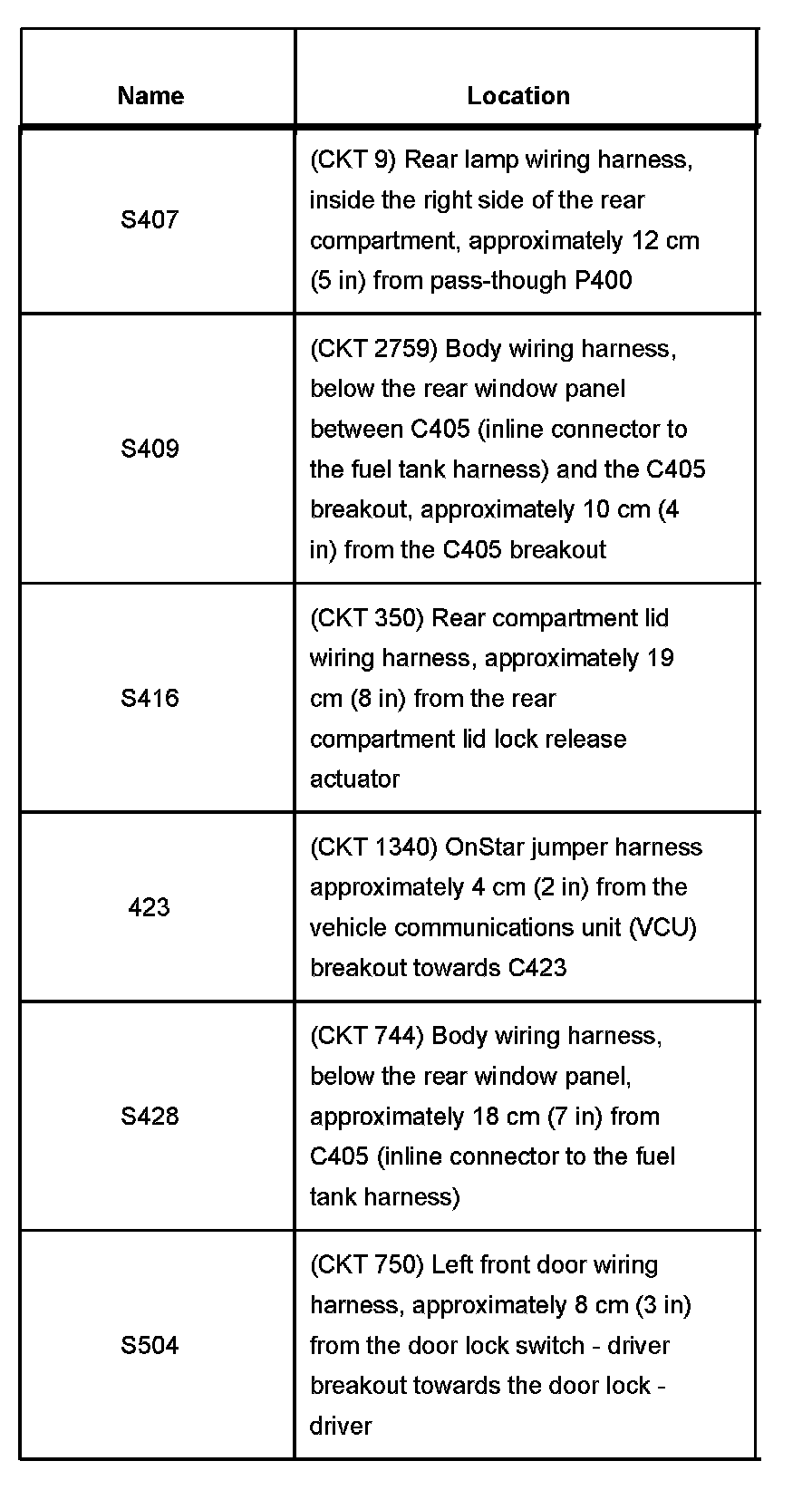 | Name | Location |
|---|---|
| S407 | (CKT 9) Rear lamp wiring harness, inside the right side of the rear compartment, approximately 12 cm (5 in) from pass-though P400 |
| S409 | (CKT 2759) Body wiring harness, below the rear window panel between C405 (inline connector to the fuel tank harness) and the C405 breakout, approximately 10 cm (4 in) from the C405 breakout |
| S416 | (CKT 350) Rear compartment lid wiring harness, approximately 19 cm (8 in) from the rear compartment lid lock release actuator |
| 423 | (CKT 1340) OnStar jumper harness approximately 4 cm (2 in) from the vehicle communications unit (VCU) breakout towards C423 |
| S428 | (CKT 744) Body wiring harness, below the rear window panel, approximately 18 cm (7 in) from C405 (inline connector to the fuel tank harness) |
| S504 | (CKT 750) Left front door wiring harness, approximately 8 cm (3 in) from the door lock switch - driver breakout towards the door lock - driver |